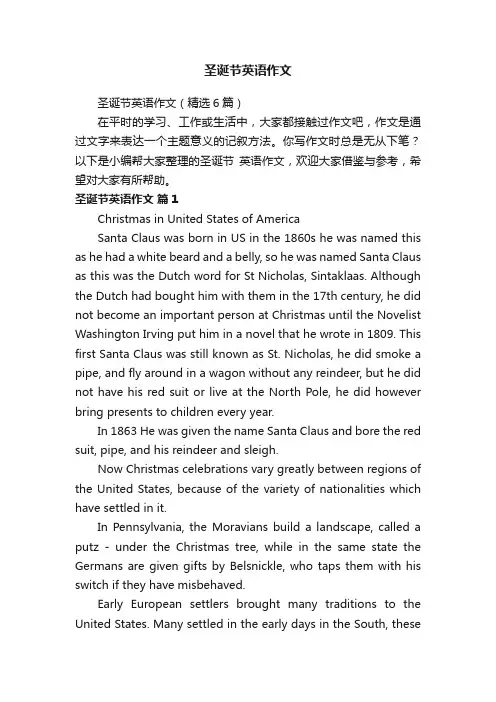 圣诞节英语作文

圣诞节英语作文（精选6篇）

在平时的学习、工作或生活中，大家都接触过作文吧，作文是通过文字来表达一个主题意义的记叙方法。你写作文时总是无从下笔？以下是小编帮大家整理的圣诞节 英语作文，欢迎大家借鉴与参考，希望对大家有所帮助。

圣诞节英语作文 篇1

Christmas in United States of America

Santa Claus was born in US in the 1860s he was named this as he had a white beard and a belly, so he was named Santa Claus as this was the Dutch word for St Nicholas, Sintaklaas. Although the Dutch had bought him with them in the 17th century, he did not become an important person at Christmas until the Novelist Washington Irving put him in a novel that he wrote in 1809. This first Santa Claus was still known as St. Nicholas, he did smoke a pipe, and fly around in a wagon without any reindeer, but he did not have his red suit or live at the North Pole, he did however bring presents to children every year.

In 1863 He was given the name Santa Claus and bore the red suit, pipe, and his reindeer and sleigh.

Now Christmas celebrations vary greatly between regions of the United States, because of the variety of nationalities which have settled in it.

In Pennsylvania, the Moravians build a landscape, called a putz - under the Christmas tree, while in the same state the Germans are given gifts by Belsnickle, who taps them with his switch if they have misbehaved.

Early European settlers brought many traditions to the United States. Many settled in the early days in the South, these